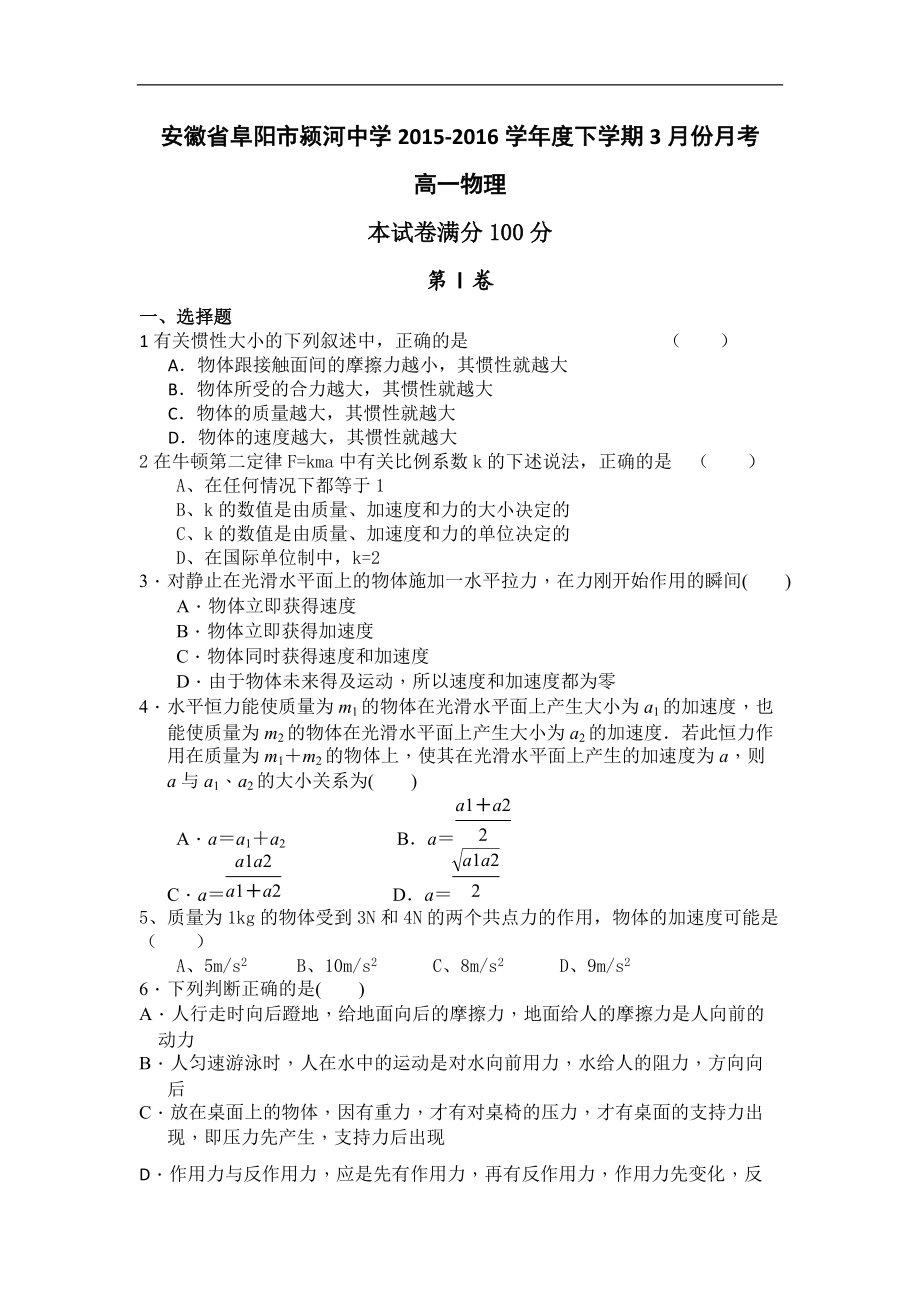 安徽省阜阳市颍河中学 2015-2016 学年度下学期 3 月份月考

高一物理

本试卷满分 100 分

第 Ⅰ 卷

一、选择题

1 有关惯性大小的下列叙述中，正确的是　　（　　）

A．物体跟接触面间的摩擦力越小，其惯性就越大

B．物体所受的合力越大，其惯性就越大

C．物体的质量越大，其惯性就越大

D．物体的速度越大，其惯性就越大

2 在牛顿第二定律 F=kma 中有关比例系数 k 的下述说法，正确的是　（　　）

A、在任何情况下都等于 1

B、k 的数值是由质量、加速度和力的大小决定的

C、k 的数值是由质量、加速度和力的单位决定的

D、在国际单位制中，k=2

3．对静止在光滑水平面上的物体施加一水平拉力，在力刚开始作用的瞬间(　　)

A．物体立即获得速度

B．物体立即获得加速度

C．物体同时获得速度和加速度

D．由于物体未来得及运动，所以速度和加速度都为零

4．水平恒力能使质量为 $m_1$ 的物体在光滑水平面上产生大小为 $a_1$ 的加速度，也能使质量为 $m_2$ 的物体在光滑水平面上产生大小为 $a_2$ 的加速度．若此恒力作用在质量为 $m_1+m_2$ 的物体上，使其在光滑水平面上产生的加速度为 $a$，则 $a$ 与 $a_1$、$a_2$ 的大小关系为(　　)

A．$a=a_1+a_2$　　B．$a=\frac{a1+a2}{2}$

C．$a=\frac{a1a2}{a1+a2}$　　D．$a=\frac{\sqrt{a1a2}}{2}$

5、质量为 1kg 的物体受到 3N 和 4N 的两个共点力的作用，物体的加速度可能是（　　）

A、$5m/s^2$　　B、$10m/s^2$　　C、$8m/s^2$　　D、$9m/s^2$

6．下列判断正确的是(　　)

A．人行走时向后蹬地，给地面向后的摩擦力，地面给人的摩擦力是人向前的动力

B．人匀速游泳时，人在水中的运动是对水向前用力，水给人的阻力，方向向后

C．放在桌面上的物体，因有重力，才有对桌椅的压力，才有桌面的支持力出现，即压力先产生，支持力后出现

D．作用力与反作用力，应是先有作用力，再有反作用力，作用力先变化，反